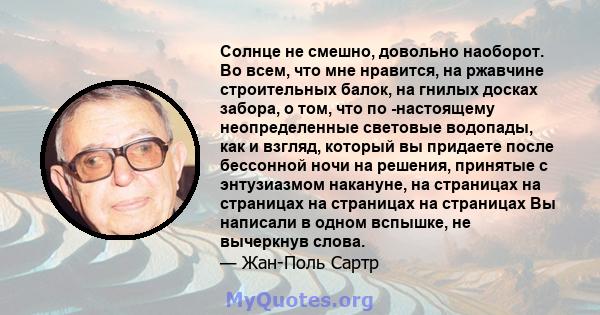 Солнце не смешно, довольно наоборот. Во всем, что мне нравится, на ржавчине строительных балок, на гнилых досках забора, о том, что по -настоящему неопределенные световые водопады, как и взгляд, который вы придаете после бессонной ночи на решения, принятые с энтузиазмом накануне, на страницах на страницах на страницах на страницах Вы написали в одном вспышке, не вычеркнув слова.
— Жан-Поль Сартр

MyQuotes.org